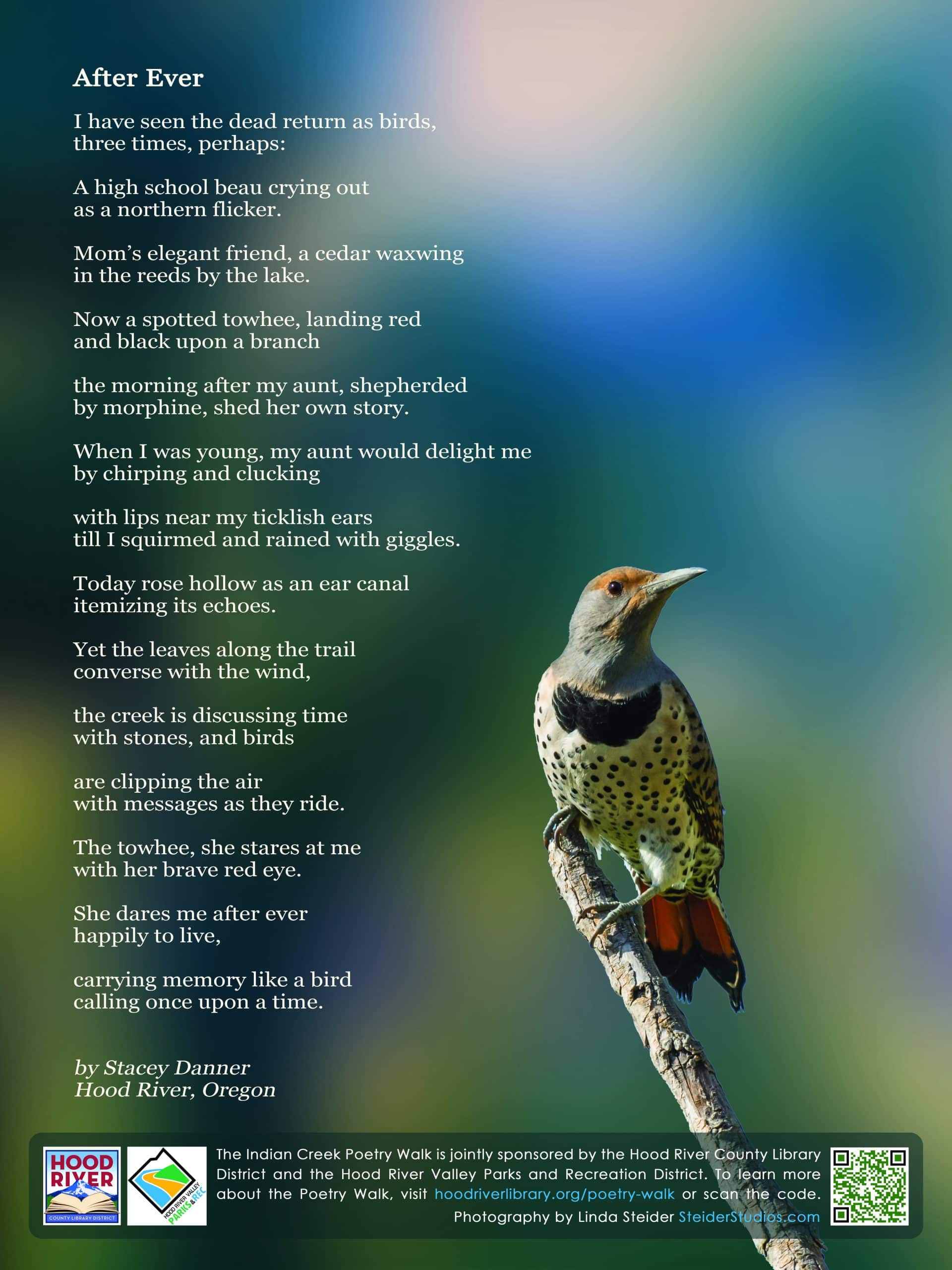 After Ever

I have seen the dead return as birds,
three times, perhaps:

A high school beau crying out
as a northern flicker.

Mom's elegant friend, a cedar waxwing
in the reeds by the lake.

Now a spotted towhee, landing red
and black upon a branch

the morning after my aunt, shepherded
by morphine, shed her own story.

When I was young, my aunt would delight me
by chirping and clucking

with lips near my ticklish ears
till I squirmed and rained with giggles.

Today rose hollow as an ear canal
itemizing its echoes.

Yet the leaves along the trail
converse with the wind,

the creek is discussing time
with stones, and birds

are clipping the air
with messages as they ride.

The towhee, she stares at me
with her brave red eye.

She dares me after ever
happily to live,

carrying memory like a bird
calling once upon a time.

by Stacey Danner
Hood River, Oregon

HOOD RIVER
COUNTY LIBRARY DISTRICT

HOOD RIVER VALLEY
PARKS & REC

The Indian Creek Poetry Walk is jointly sponsored by the Hood River County Library District and the Hood River Valley Parks and Recreation District. To learn more about the Poetry Walk, visit hoodriverlibrary.org/poetry-walk or scan the code.
Photography by Linda Steider SteiderStudios.com